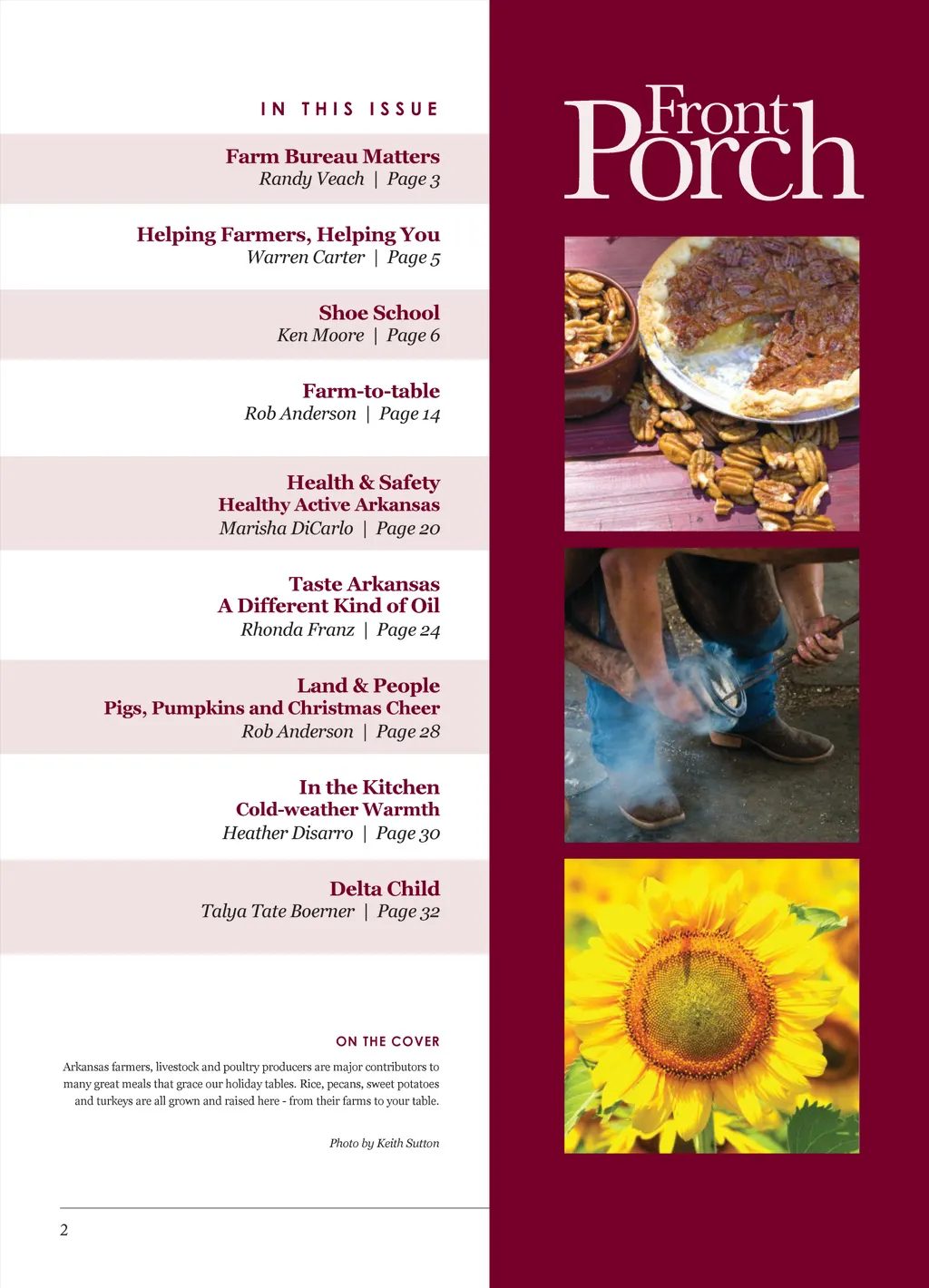 IN THIS ISSUE

Farm Bureau Matters
Randy Veach | Page 3

Helping Farmers, Helping You
Warren Carter | Page 5

Shoe School
Ken Moore | Page 6

Farm-to-table
Rob Anderson | Page 14

Health & Safety
Healthy Active Arkansas
Marisha DiCarlo | Page 20

Taste Arkansas
A Different Kind of Oil
Rhonda Franz | Page 24

Land & People
Pigs, Pumpkins and Christmas Cheer
Rob Anderson | Page 28

In the Kitchen
Cold-weather Warmth
Heather Disarro | Page 30

Delta Child
Talya Tate Boerner | Page 32

ON THE COVER

Arkansas farmers, livestock and poultry producers are major contributors to many great meals that grace our holiday tables. Rice, pecans, sweet potatoes and turkeys are all grown and raised here - from their farms to your table.

Photo by Keith Sutton

2

Front Porch